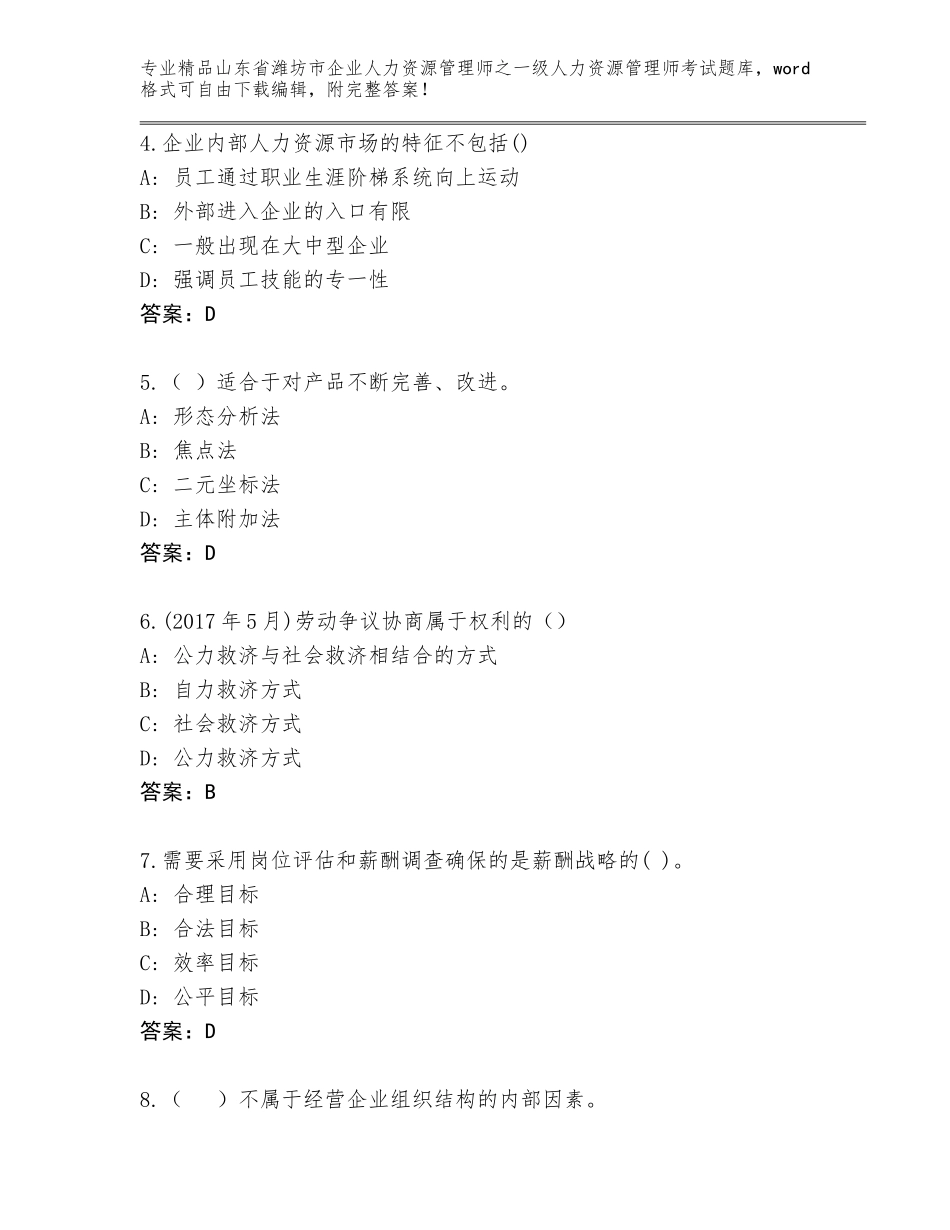 专业精品山东省潍坊市企业人力资源管理师之一级人力资源管理师考试题库，word格式可自由下载编辑，附完整答案！

4.企业内部人力资源市场的特征不包括()
A：员工通过职业生涯阶梯系统向上运动
B：外部进入企业的入口有限
C：一般出现在大中型企业
D：强调员工技能的专一性
答案：D

5.（ ）适合于对产品不断完善、改进。
A：形态分析法
B：焦点法
C：二元坐标法
D：主体附加法
答案：D

6.(2017年5月)劳动争议协商属于权利的（）
A：公力救济与社会救济相结合的方式
B：自力救济方式
C：社会救济方式
D：公力救济方式
答案：B

7.需要采用岗位评估和薪酬调查确保的是薪酬战略的( )。
A：合理目标
B：合法目标
C：效率目标
D：公平目标
答案：D

8.（　）不属于经营企业组织结构的内部因素。